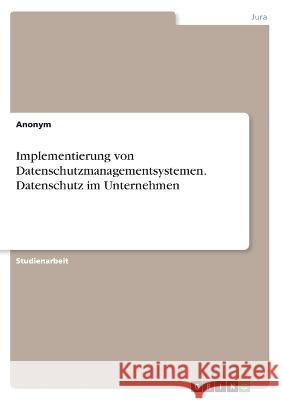 Jura

Anonym

Implementierung von Datenschutzmanagementsystemen. Datenschutz im Unternehmen

Studienarbeit

Kraina Książek